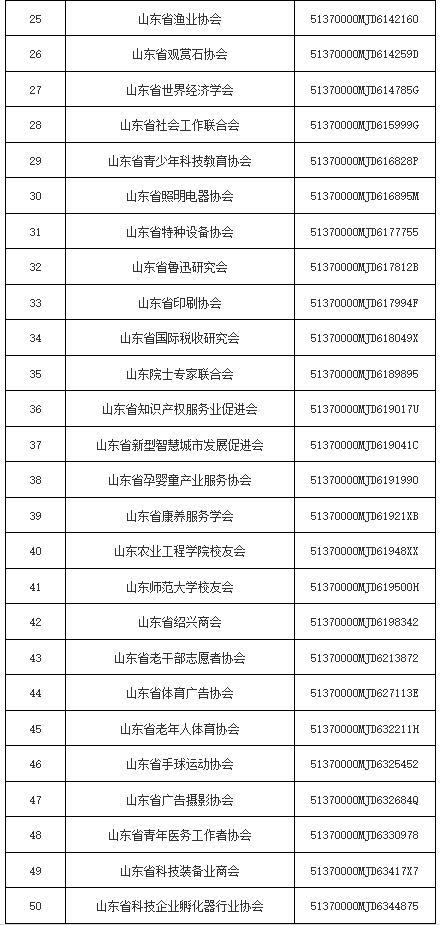 | 25 | 山东省渔业协会 | 51370000MJD6142160 |
|---|---|---|
| 26 | 山东省观赏石协会 | 51370000MJD614259D |
| 27 | 山东省世界经济学会 | 51370000MJD614785G |
| 28 | 山东省社会工作联合会 | 51370000MJD615999G |
| 29 | 山东省青少年科技教育协会 | 51370000MJD616828P |
| 30 | 山东省照明电器协会 | 51370000MJD616895M |
| 31 | 山东省特种设备协会 | 51370000MJD6177755 |
| 32 | 山东省鲁迅研究会 | 51370000MJD617812B |
| 33 | 山东省印刷协会 | 51370000MJD617994F |
| 34 | 山东省国际税收研究会 | 51370000MJD618049X |
| 35 | 山东院士专家联合会 | 51370000MJD6189895 |
| 36 | 山东省知识产权服务业促进会 | 51370000MJD619017U |
| 37 | 山东省新型智慧城市发展促进会 | 51370000MJD619041C |
| 38 | 山东省孕婴童产业服务协会 | 51370000MJD6191990 |
| 39 | 山东省康养服务学会 | 51370000MJD61921XB |
| 40 | 山东农业工程学院校友会 | 51370000MJD61948XX |
| 41 | 山东师范大学校友会 | 51370000MJD619500H |
| 42 | 山东省绍兴商会 | 51370000MJD6198342 |
| 43 | 山东省老干部志愿者协会 | 51370000MJD6213872 |
| 44 | 山东省体育广告协会 | 51370000MJD627113E |
| 45 | 山东省老年人体育协会 | 51370000MJD632211H |
| 46 | 山东省手球运动协会 | 51370000MJD6325452 |
| 47 | 山东省广告摄影协会 | 51370000MJD632684Q |
| 48 | 山东省青年医务工作者协会 | 51370000MJD6330978 |
| 49 | 山东省科技装备业商会 | 51370000MJD63417X7 |
| 50 | 山东省科技企业孵化器行业协会 | 51370000MJD6344875 |